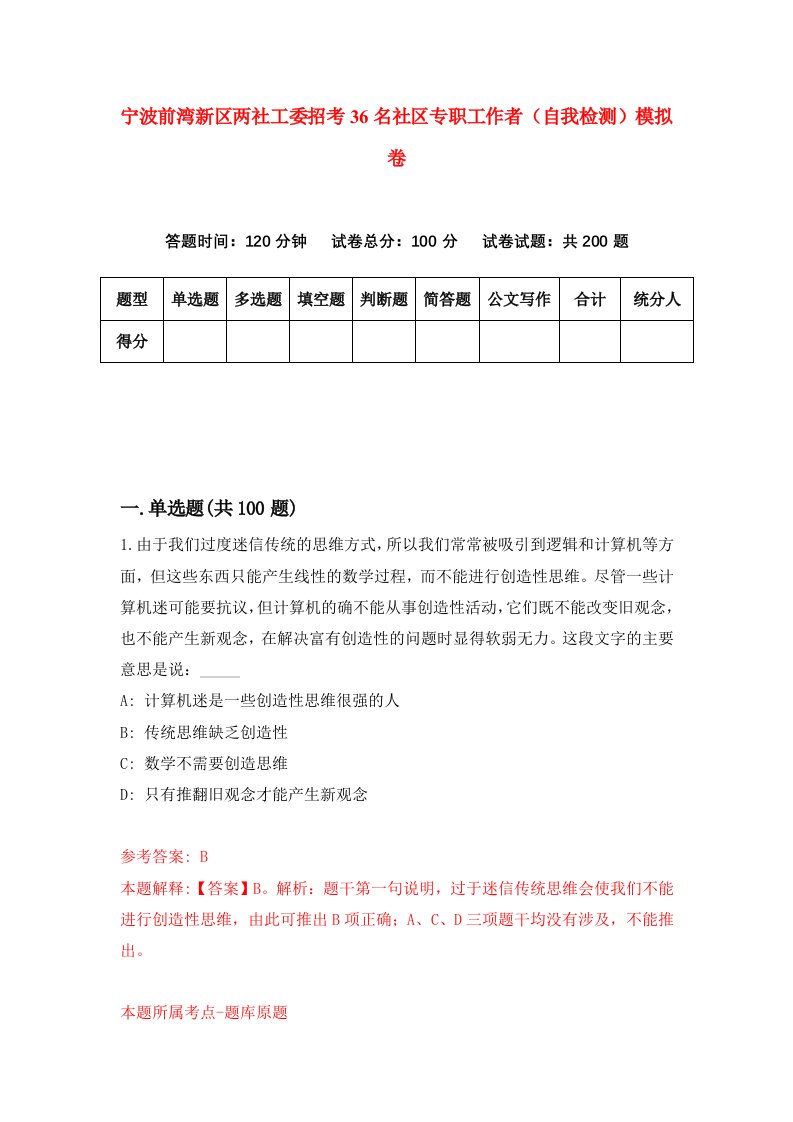 宁波前湾新区两社工委招考36名社区专职工作者（自我检测）模拟卷

答题时间：120分钟　试卷总分：100分　试卷试题：共200题

| 题型 | 单选题 | 多选题 | 填空题 | 判断题 | 简答题 | 公文写作 | 合计 | 统分人 |
|---|---|---|---|---|---|---|---|---|
| 得分 | | | | | | | | |

一.单选题(共100题)

1.由于我们过度迷信传统的思维方式，所以我们常常被吸引到逻辑和计算机等方面，但这些东西只能产生线性的数学过程，而不能进行创造性思维。尽管一些计算机迷可能要抗议，但计算机的确不能从事创造性活动，它们既不能改变旧观念，也不能产生新观念，在解决富有创造性的问题时显得软弱无力。这段文字的主要意思是说：_____

A: 计算机迷是一些创造性思维很强的人

B: 传统思维缺乏创造性

C: 数学不需要创造思维

D: 只有推翻旧观念才能产生新观念

参考答案: B

本题解释:【答案】B。解析：题干第一句说明，过于迷信传统思维会使我们不能进行创造性思维，由此可推出B项正确；A、C、D三项题干均没有涉及，不能推出。

本题所属考点-题库原题